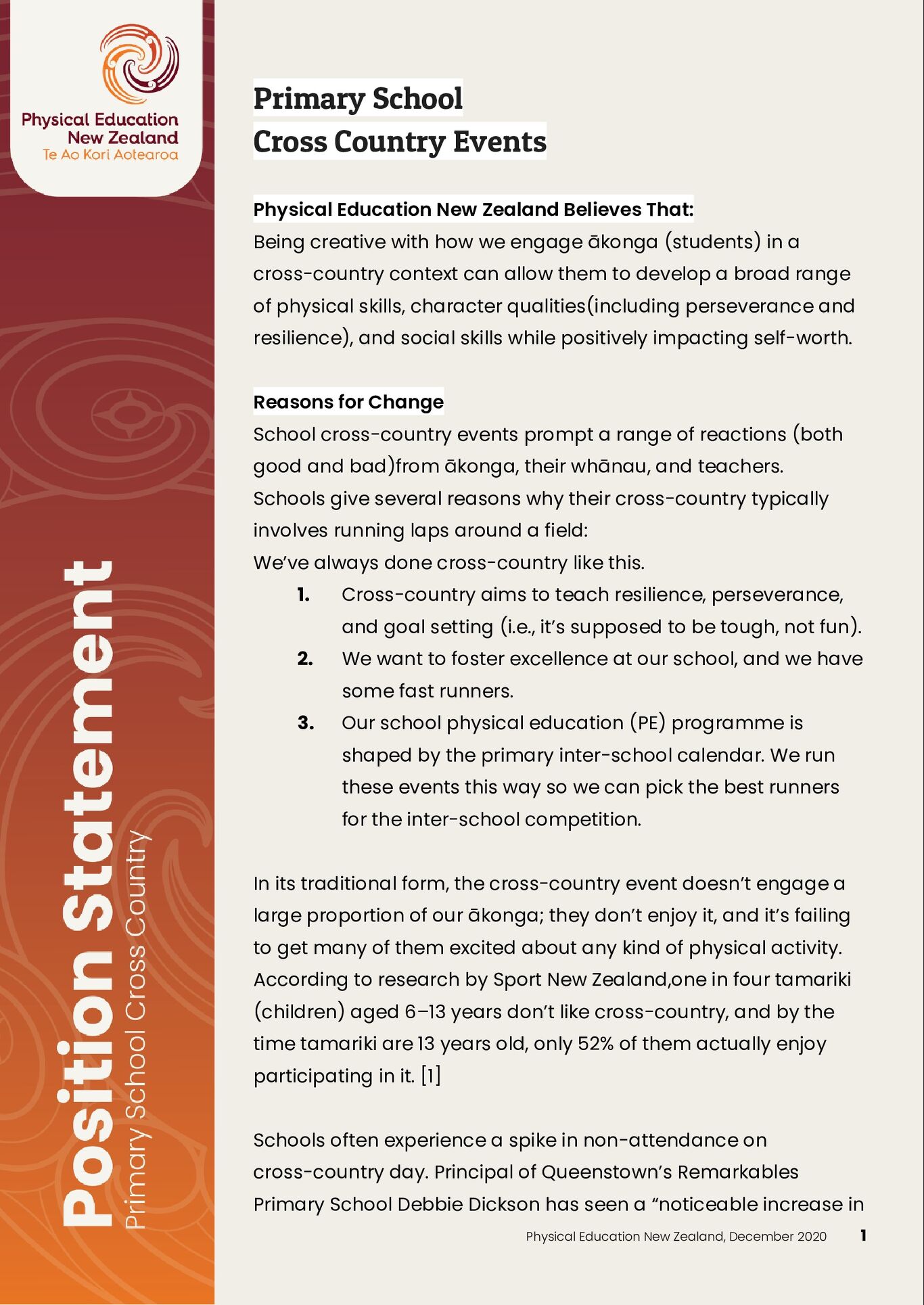 Physical Education New Zealand
Te Ao Kori Aotearoa

Position Statement
Primary School Cross Country

Primary School
Cross Country Events

Physical Education New Zealand Believes That:
Being creative with how we engage ākonga (students) in a cross-country context can allow them to develop a broad range of physical skills, character qualities(including perseverance and resilience), and social skills while positively impacting self-worth.

Reasons for Change
School cross-country events prompt a range of reactions (both good and bad)from ākonga, their whānau, and teachers. Schools give several reasons why their cross-country typically involves running laps around a field:
We've always done cross-country like this.
1. Cross-country aims to teach resilience, perseverance, and goal setting (i.e., it's supposed to be tough, not fun).
2. We want to foster excellence at our school, and we have some fast runners.
3. Our school physical education (PE) programme is shaped by the primary inter-school calendar. We run these events this way so we can pick the best runners for the inter-school competition.

In its traditional form, the cross-country event doesn't engage a large proportion of our ākonga; they don't enjoy it, and it's failing to get many of them excited about any kind of physical activity. According to research by Sport New Zealand,one in four tamariki (children) aged 6–13 years don't like cross-country, and by the time tamariki are 13 years old, only 52% of them actually enjoy participating in it. [1]

Schools often experience a spike in non-attendance on cross-country day. Principal of Queenstown's Remarkables Primary School Debbie Dickson has seen a "noticeable increase in

Physical Education New Zealand, December 2020 1